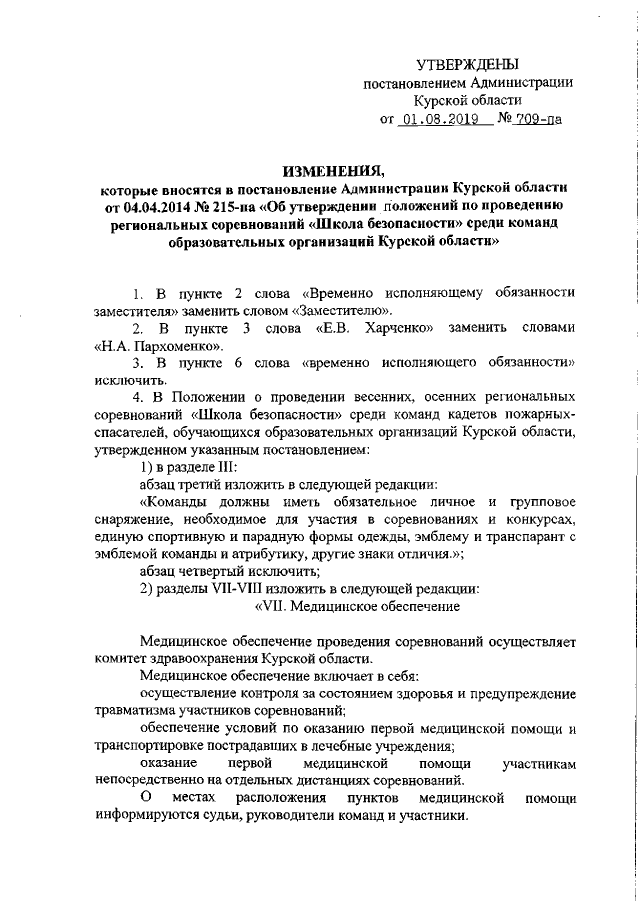 УТВЕРЖДЕНЫ
постановлением Администрации
Курской области
от 01.08.2019 № 709-па

ИЗМЕНЕНИЯ,
которые вносятся в постановление Администрации Курской области от 04.04.2014 № 215-па «Об утверждении положений по проведению региональных соревнований «Школа безопасности» среди команд образовательных организаций Курской области»

1. В пункте 2 слова «Временно исполняющему обязанности заместителя» заменить словом «Заместителю».

2. В пункте 3 слова «Е.В. Харченко» заменить словами «Н.А. Пархоменко».

3. В пункте 6 слова «временно исполняющего обязанности» исключить.

4. В Положении о проведении весенних, осенних региональных соревнований «Школа безопасности» среди команд кадетов пожарных-спасателей, обучающихся образовательных организаций Курской области, утвержденном указанным постановлением:

1) в разделе III:

абзац третий изложить в следующей редакции:

«Команды должны иметь обязательное личное и групповое снаряжение, необходимое для участия в соревнованиях и конкурсах, единую спортивную и парадную формы одежды, эмблему и транспарант с эмблемой команды и атрибутику, другие знаки отличия.»;

абзац четвертый исключить;

2) разделы VII-VIII изложить в следующей редакции:

«VII. Медицинское обеспечение

Медицинское обеспечение проведения соревнований осуществляет комитет здравоохранения Курской области.

Медицинское обеспечение включает в себя:

осуществление контроля за состоянием здоровья и предупреждение травматизма участников соревнований;

обеспечение условий по оказанию первой медицинской помощи и транспортировке пострадавших в лечебные учреждения;

оказание первой медицинской помощи участникам непосредственно на отдельных дистанциях соревнований.

О местах расположения пунктов медицинской помощи информируются судьи, руководители команд и участники.